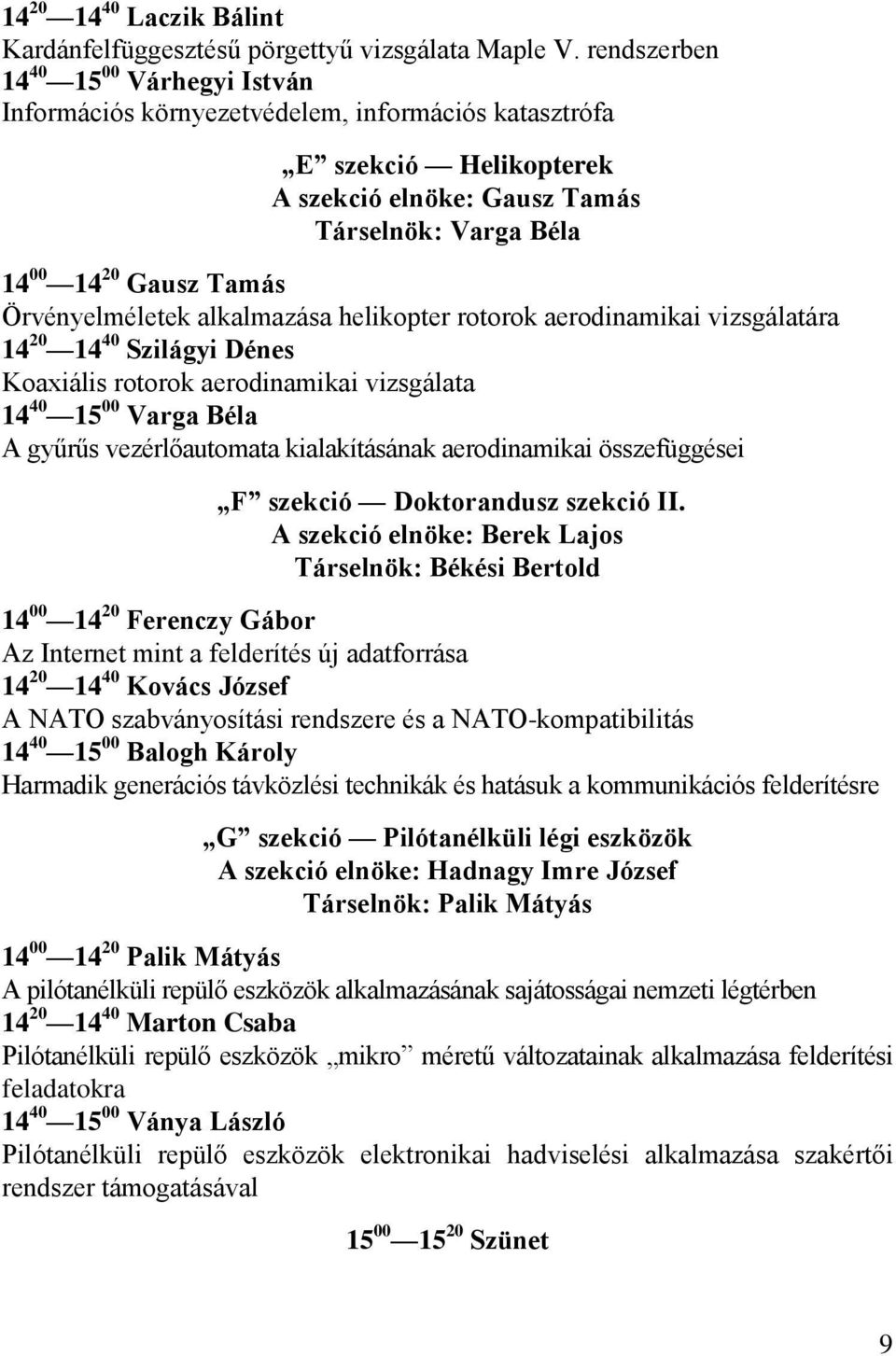 $14^{20}$ — $14^{40}$ Laczik Bálint
Kardánfelfüggesztésű pörgettyű vizsgálata Maple V. rendszerben
$14^{40}$ — $15^{00}$ Várhegyi István
Információs környezetvédelem, információs katasztrófa

„E” szekció — Helikopterek
A szekció elnöke: Gausz Tamás
Társelnök: Varga Béla

$14^{00}$ — $14^{20}$ Gausz Tamás
Örvényelméletek alkalmazása helikopter rotorok aerodinamikai vizsgálatára
$14^{20}$ — $14^{40}$ Szilágyi Dénes
Koaxiális rotorok aerodinamikai vizsgálata
$14^{40}$ — $15^{00}$ Varga Béla
A gyűrűs vezérlőautomata kialakításának aerodinamikai összefüggései

„F” szekció — Doktorandusz szekció II.
A szekció elnöke: Berek Lajos
Társelnök: Békési Bertold

$14^{00}$ — $14^{20}$ Ferenczy Gábor
Az Internet mint a felderítés új adatforrása
$14^{20}$ — $14^{40}$ Kovács József
A NATO szabványosítási rendszere és a NATO-kompatibilitás
$14^{40}$ — $15^{00}$ Balogh Károly
Harmadik generációs távközlési technikák és hatásuk a kommunikációs felderítésre

„G” szekció — Pilótanélküli légi eszközök
A szekció elnöke: Hadnagy Imre József
Társelnök: Palik Mátyás

$14^{00}$ — $14^{20}$ Palik Mátyás
A pilótanélküli repülő eszközök alkalmazásának sajátosságai nemzeti légtérben
$14^{20}$ — $14^{40}$ Marton Csaba
Pilótanélküli repülő eszközök „mikro” méretű változatainak alkalmazása felderítési feladatokra
$14^{40}$ — $15^{00}$ Ványa László
Pilótanélküli repülő eszközök elektronikai hadviselési alkalmazása szakértői rendszer támogatásával

$15^{00}$ — $15^{20}$ Szünet

9